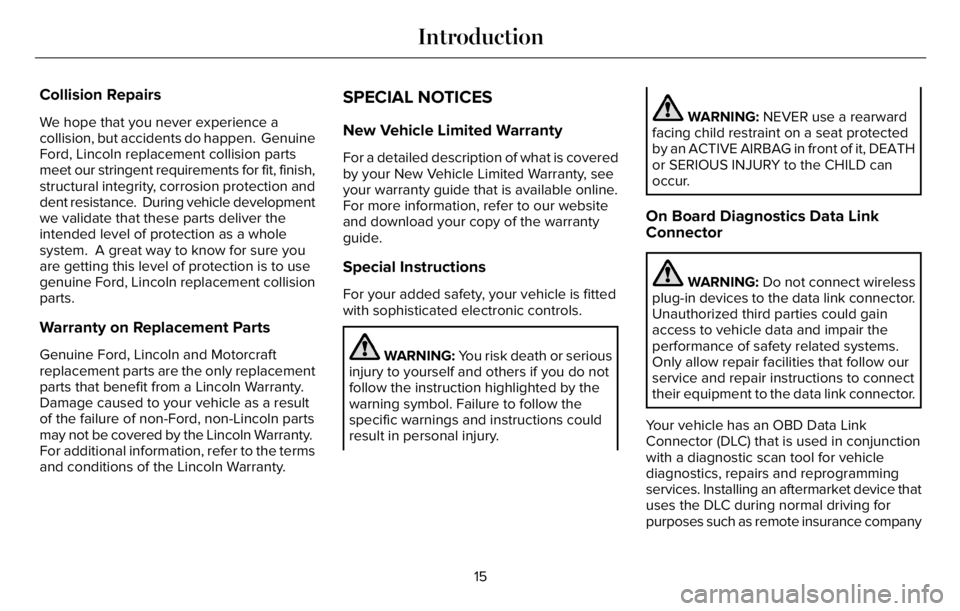 Introduction

Collision Repairs

We hope that you never experience a collision, but accidents do happen. Genuine Ford, Lincoln replacement collision parts meet our stringent requirements for fit, finish, structural integrity, corrosion protection and dent resistance. During vehicle development we validate that these parts deliver the intended level of protection as a whole system. A great way to know for sure you are getting this level of protection is to use genuine Ford, Lincoln replacement collision parts.

Warranty on Replacement Parts

Genuine Ford, Lincoln and Motorcraft replacement parts are the only replacement parts that benefit from a Lincoln Warranty. Damage caused to your vehicle as a result of the failure of non-Ford, non-Lincoln parts may not be covered by the Lincoln Warranty. For additional information, refer to the terms and conditions of the Lincoln Warranty.

SPECIAL NOTICES

New Vehicle Limited Warranty

For a detailed description of what is covered by your New Vehicle Limited Warranty, see your warranty guide that is available online. For more information, refer to our website and download your copy of the warranty guide.

Special Instructions

For your added safety, your vehicle is fitted with sophisticated electronic controls.

WARNING: You risk death or serious injury to yourself and others if you do not follow the instruction highlighted by the warning symbol. Failure to follow the specific warnings and instructions could result in personal injury.

WARNING: NEVER use a rearward facing child restraint on a seat protected by an ACTIVE AIRBAG in front of it, DEATH or SERIOUS INJURY to the CHILD can occur.

On Board Diagnostics Data Link Connector

WARNING: Do not connect wireless plug-in devices to the data link connector. Unauthorized third parties could gain access to vehicle data and impair the performance of safety related systems. Only allow repair facilities that follow our service and repair instructions to connect their equipment to the data link connector.

Your vehicle has an OBD Data Link Connector (DLC) that is used in conjunction with a diagnostic scan tool for vehicle diagnostics, repairs and reprogramming services. Installing an aftermarket device that uses the DLC during normal driving for purposes such as remote insurance company

15

carmanualsonline.info